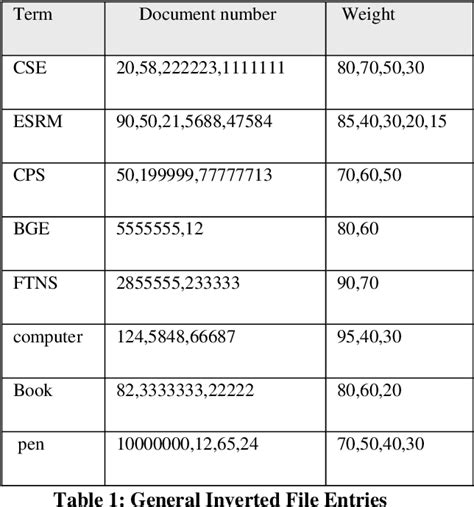 | Term | Document number | Weight |
|---|---|---|
| CSE | 20,58,222223,1111111 | 80,70,50,30 |
| ESRM | 90,50,21,5688,47584 | 85,40,30,20,15 |
| CPS | 50,199999,77777713 | 70,60,50 |
| BGE | 5555555,12 | 80,60 |
| FTNS | 2855555,233333 | 90,70 |
| computer | 124,5848,66687 | 95,40,30 |
| Book | 82,3333333,22222 | 80,60,20 |
| pen | 10000000,12,65,24 | 70,50,40,30 |

Table 1: General Inverted File Entries